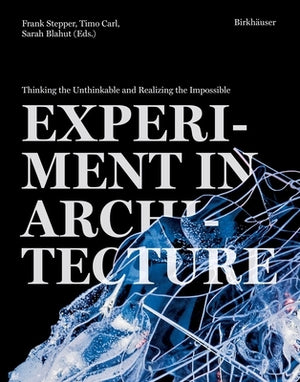 Frank Stepper, Timo Carl, Sarah Blahut (Eds.)

Birkhäuser

Thinking the Unthinkable and Realizing the Impossible

EXPERIMENT IN ARCHITECTURE